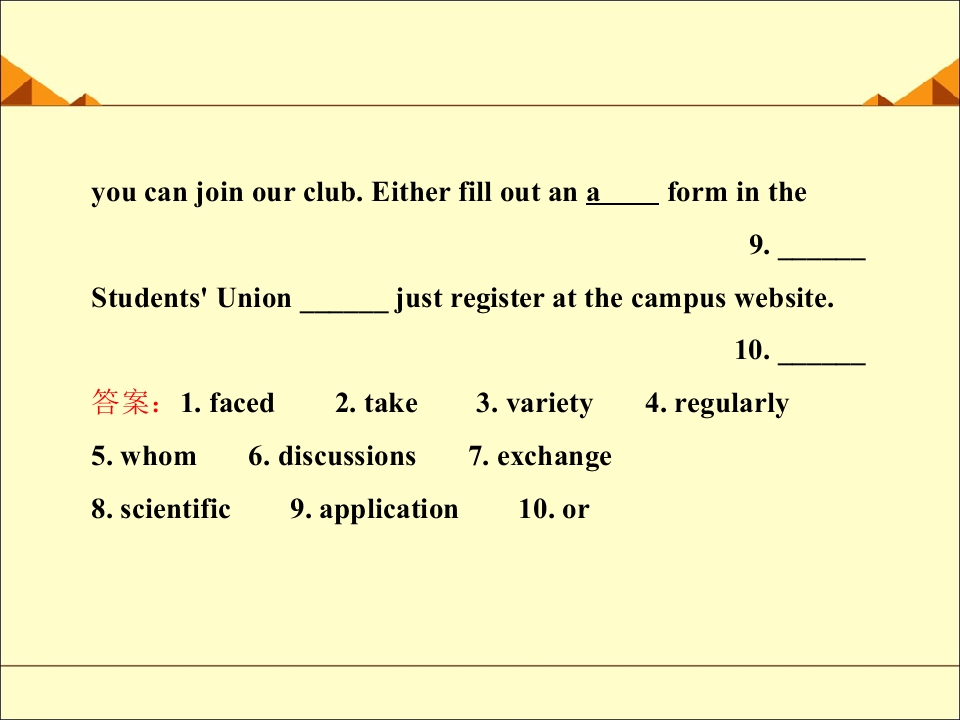 you can join our club. Either fill out an a____ form in the

9. ____

Students' Union ____ just register at the campus website.

10. ____

答案：1. faced 2. take 3. variety 4. regularly

5. whom 6. discussions 7. exchange

8. scientific 9. application 10. or